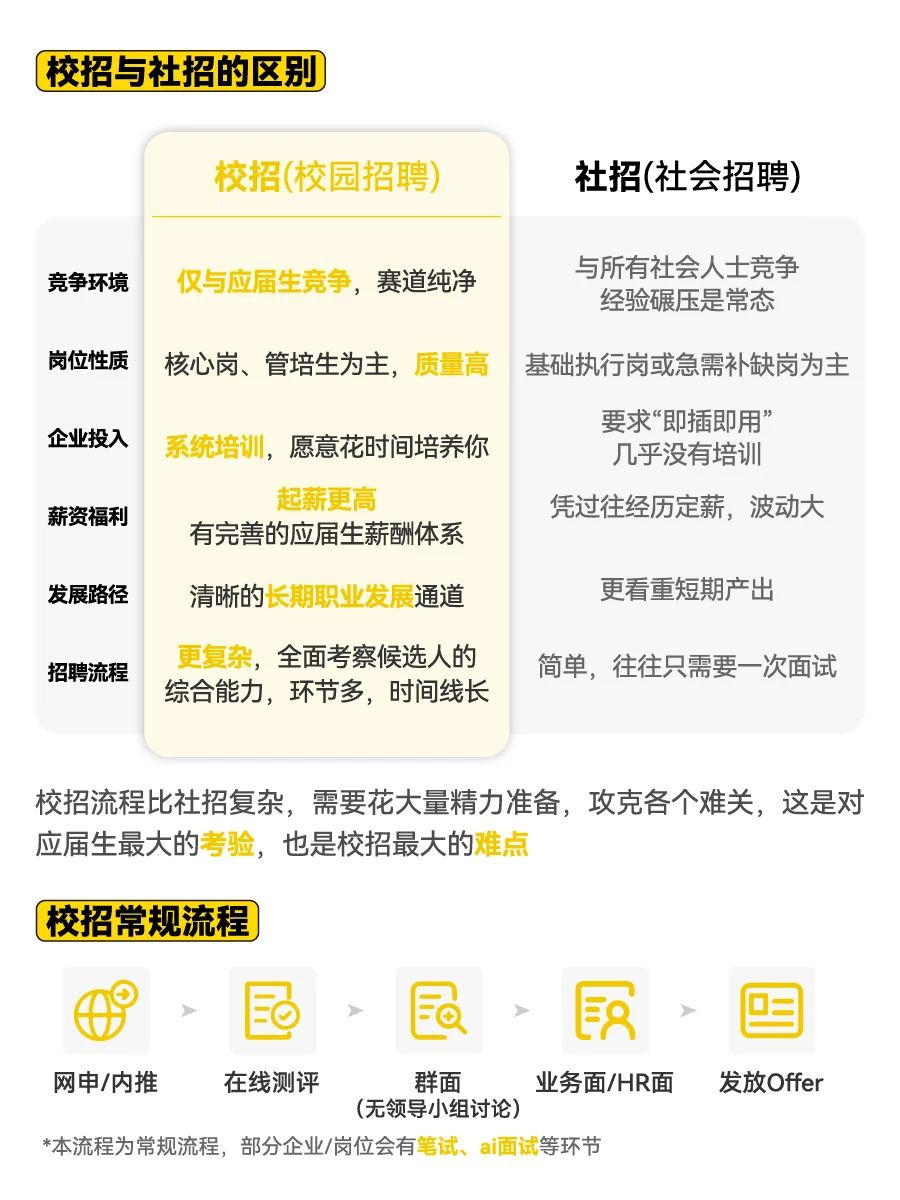 校招与社招的区别

|  | 校招(校园招聘) | 社招(社会招聘) |
|---|---|---|
| 竞争环境 | 仅与应届生竞争，赛道纯净 | 与所有社会人士竞争 经验碾压是常态 |
| 岗位性质 | 核心岗、管培生为主，质量高 | 基础执行岗或急需补缺岗为主 |
| 企业投入 | 系统培训，愿意花时间培养你 | 要求“即插即用” 几乎没有培训 |
| 薪资福利 | 起薪更高 有完善的应届生薪酬体系 | 凭过往经历定薪，波动大 |
| 发展路径 | 清晰的长期职业发展通道 | 更看重短期产出 |
| 招聘流程 | 更复杂，全面考察候选人的综合能力，环节多，时间线长 | 简单，往往只需要一次面试 |

校招流程比社招复杂，需要花大量精力准备，攻克各个难关，这是对应届生最大的考验，也是校招最大的难点

校招常规流程

网申/内推

在线测评

群面
(无领导小组讨论)

业务面/HR面

发放Offer

*本流程为常规流程，部分企业/岗位会有笔试、ai面试等环节